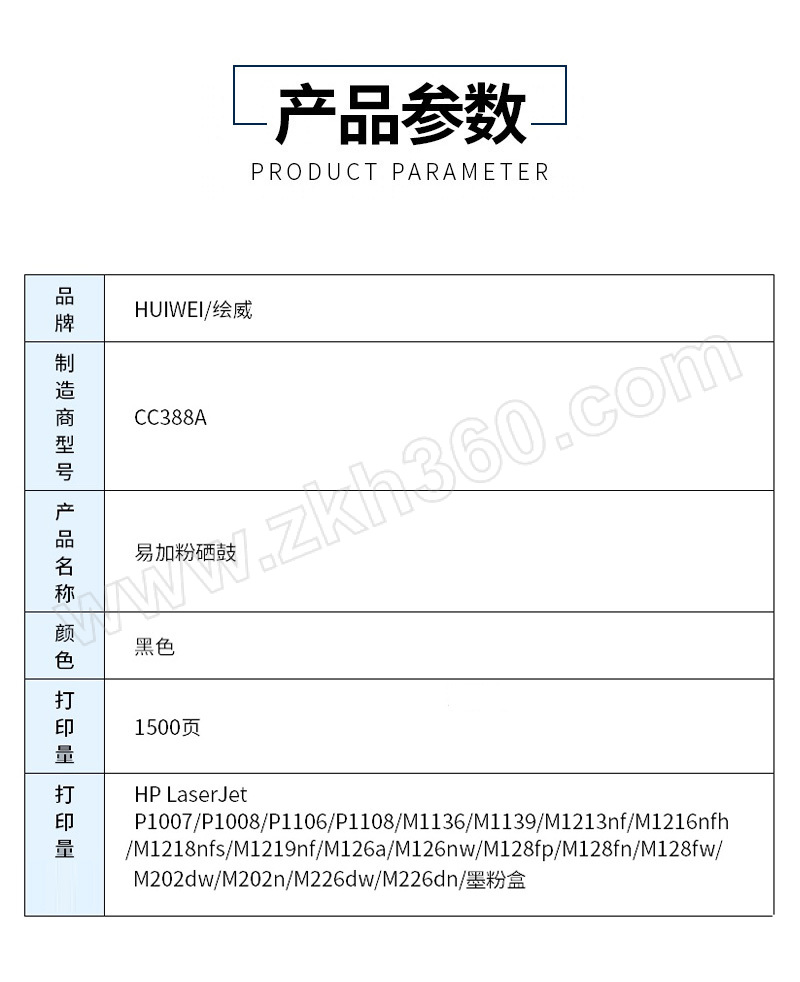 产品参数
PRODUCT PARAMETER

| 品牌 | HUIWEI/绘威 |
|---|---|
| 制造商型号 | CC388A |
| 产品名称 | 易加粉硒鼓 |
| 颜色 | 黑色 |
| 打印量 | 1500页 |
| 打印量 | HP LaserJet P1007/P1008/P1106/P1108/M1136/M1139/M1213nf/M1216nfh/M1218nfs/M1219nf/M126a/M126nw/M128fp/M128fn/M128fw/M202dw/M202n/M226dw/M226dn/墨粉盒 |

www.zkh360.com